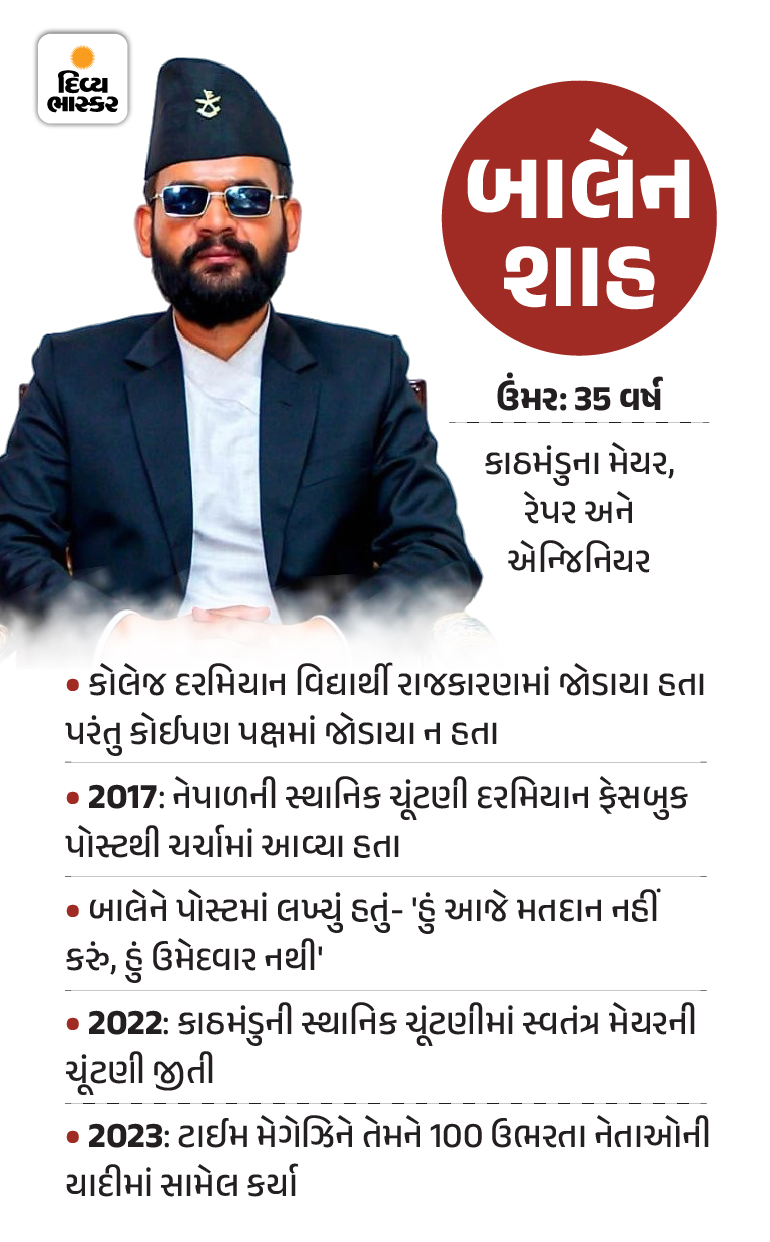 દિવ્ય ભાસ્કર

બાલેન શાહ

ઉંમર: 35 વર્ષ

કાઠમંડુના મેયર, રેપર અને એન્જિનિયર

• કોલેજ દરમિયાન વિદ્યાર્થી રાજકારણમાં જોડાયા હતા પરંતુ કોઈપણ પક્ષમાં જોડાયા ન હતા

• 2017: નેપાળની સ્થાનિક ચૂંટણી દરમિયાન ફેસબુક પોસ્ટથી ચર્ચામાં આવ્યા હતા

• બાલેને પોસ્ટમાં લખ્યું હતું- 'હું આજે મતદાન નહીં કરું, હું ઉમેદવાર નથી'

• 2022: કાઠમંડુની સ્થાનિક ચૂંટણીમાં સ્વતંત્ર મેયરની ચૂંટણી જીતી

• 2023: ટાઈમ મેગેઝિને તેમને 100 ઉભરતા નેતાઓની યાદીમાં સામેલ કર્યા